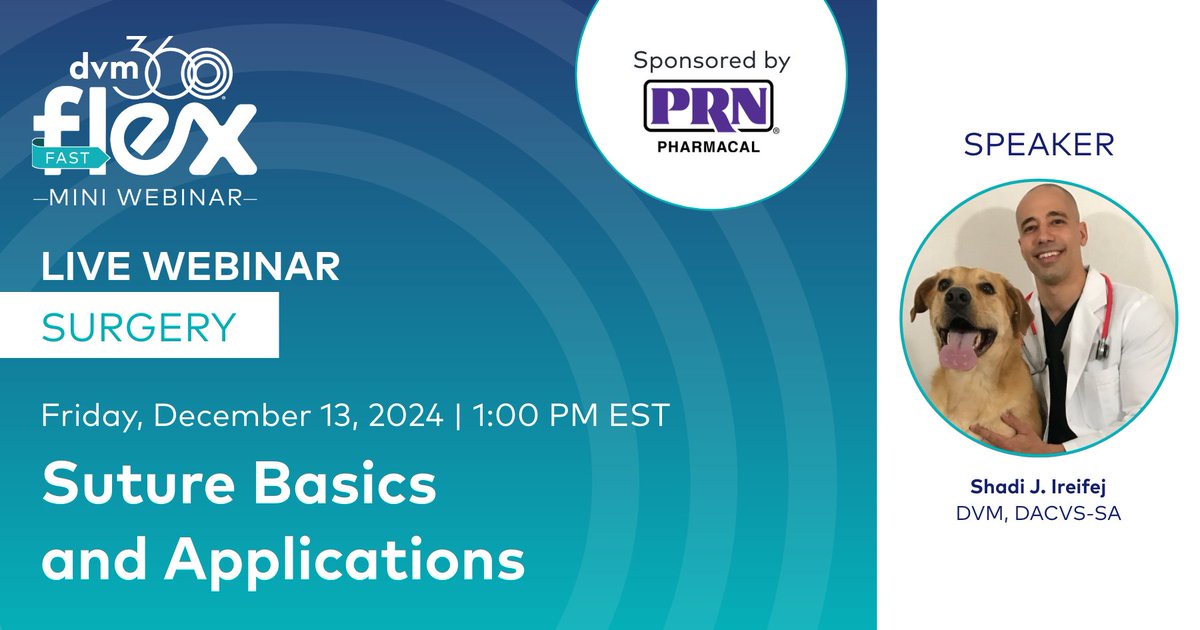 dvm360
flex
FAST
—MINI WEBINAR—

Sponsored by
PRN®
PHARMACAL

LIVE WEBINAR
SURGERY

Friday, December 13, 2024 | 1:00 PM EST

Suture Basics and Applications

SPEAKER

Shadi J. Ireifej
DVM, DACVS-SA